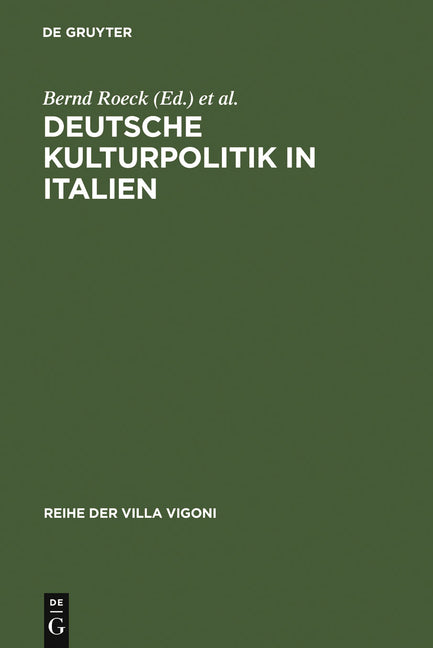 DE GRUYTER

Bernd Roeck (Ed.) et al.

DEUTSCHE KULTURPOLITIK IN ITALIEN

REIHE DER VILLA VIGONI

DE
G